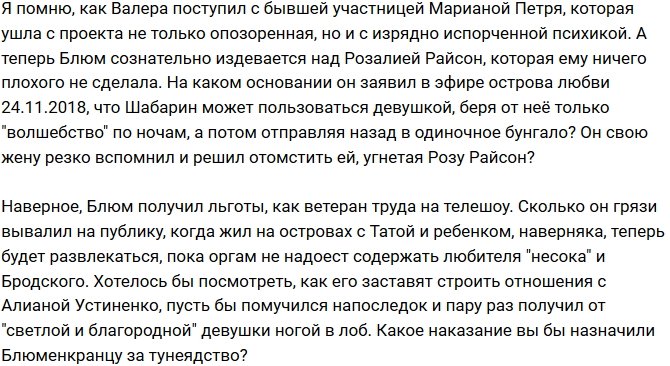 Я помню, как Валера поступил с бывшей участницей Марианой Петря, которая ушла с проекта не только опозоренная, но и с изрядно испорченной психикой. А теперь Блюм сознательно издевается над Розалией Райсон, которая ему ничего плохого не сделала. На каком основании он заявил в эфире острова любви 24.11.2018, что Шабарин может пользоваться девушкой, беря от неё только "волшебство" по ночам, а потом отправляя назад в одиночное бунгало? Он свою жену резко вспомнил и решил отомстить ей, угнетая Розу Райсон?

Наверное, Блюм получил льготы, как ветеран труда на телешоу. Сколько он грязи вывалил на публику, когда жил на островах с Татой и ребенком, наверняка, теперь будет развлекаться, пока оргам не надоест содержать любителя "несока" и Бродского. Хотелось бы посмотреть, как его заставят строить отношения с Алианой Устиненко, пусть бы помучился напоследок и пару раз получил от "светлой и благородной" девушки ногой в лоб. Какое наказание вы бы назначили Блюменкранцу за тунеядство?